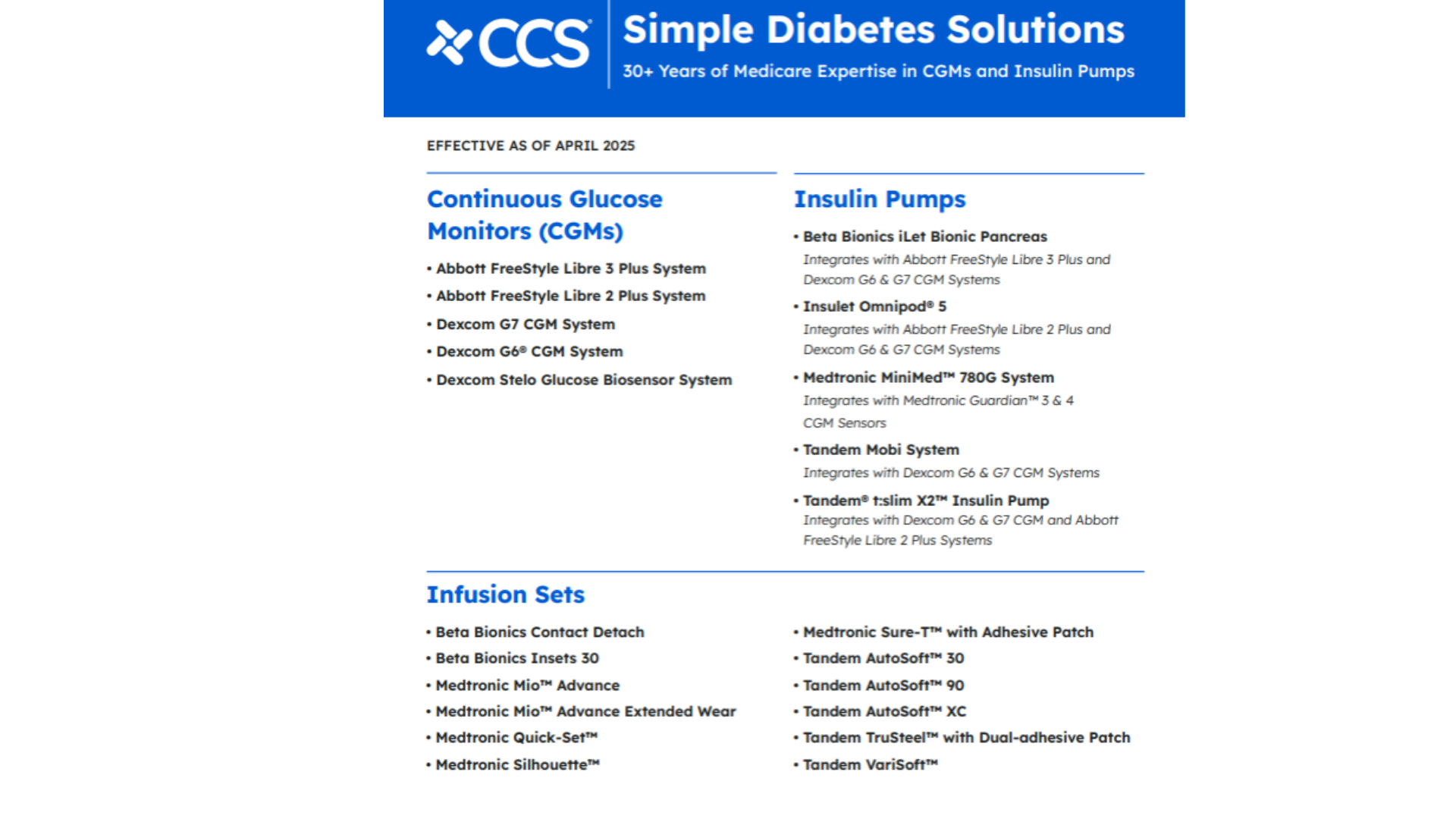 CCS®

Simple Diabetes Solutions

30+ Years of Medicare Expertise in CGMs and Insulin Pumps

EFFECTIVE AS OF APRIL 2025

Continuous Glucose Monitors (CGMs)

• Abbott FreeStyle Libre 3 Plus System
• Abbott FreeStyle Libre 2 Plus System
• Dexcom G7 CGM System
• Dexcom G6® CGM System
• Dexcom Stelo Glucose Biosensor System

Insulin Pumps

• Beta Bionics iLet Bionic Pancreas
Integrates with Abbott FreeStyle Libre 3 Plus and Dexcom G6 & G7 CGM Systems
• Insulet Omnipod® 5
Integrates with Abbott FreeStyle Libre 2 Plus and Dexcom G6 & G7 CGM Systems
• Medtronic MiniMed™ 780G System
Integrates with Medtronic Guardian™ 3 & 4 CGM Sensors
• Tandem Mobi System
Integrates with Dexcom G6 & G7 CGM Systems
• Tandem® t:slim X2™ Insulin Pump
Integrates with Dexcom G6 & G7 CGM and Abbott FreeStyle Libre 2 Plus Systems

Infusion Sets

• Beta Bionics Contact Detach
• Beta Bionics Insets 30
• Medtronic Mio™ Advance
• Medtronic Mio™ Advance Extended Wear
• Medtronic Quick-Set™
• Medtronic Silhouette™

• Medtronic Sure-T™ with Adhesive Patch
• Tandem AutoSoft™ 30
• Tandem AutoSoft™ 90
• Tandem AutoSoft™ XC
• Tandem TruSteel™ with Dual-adhesive Patch
• Tandem VariSoft™